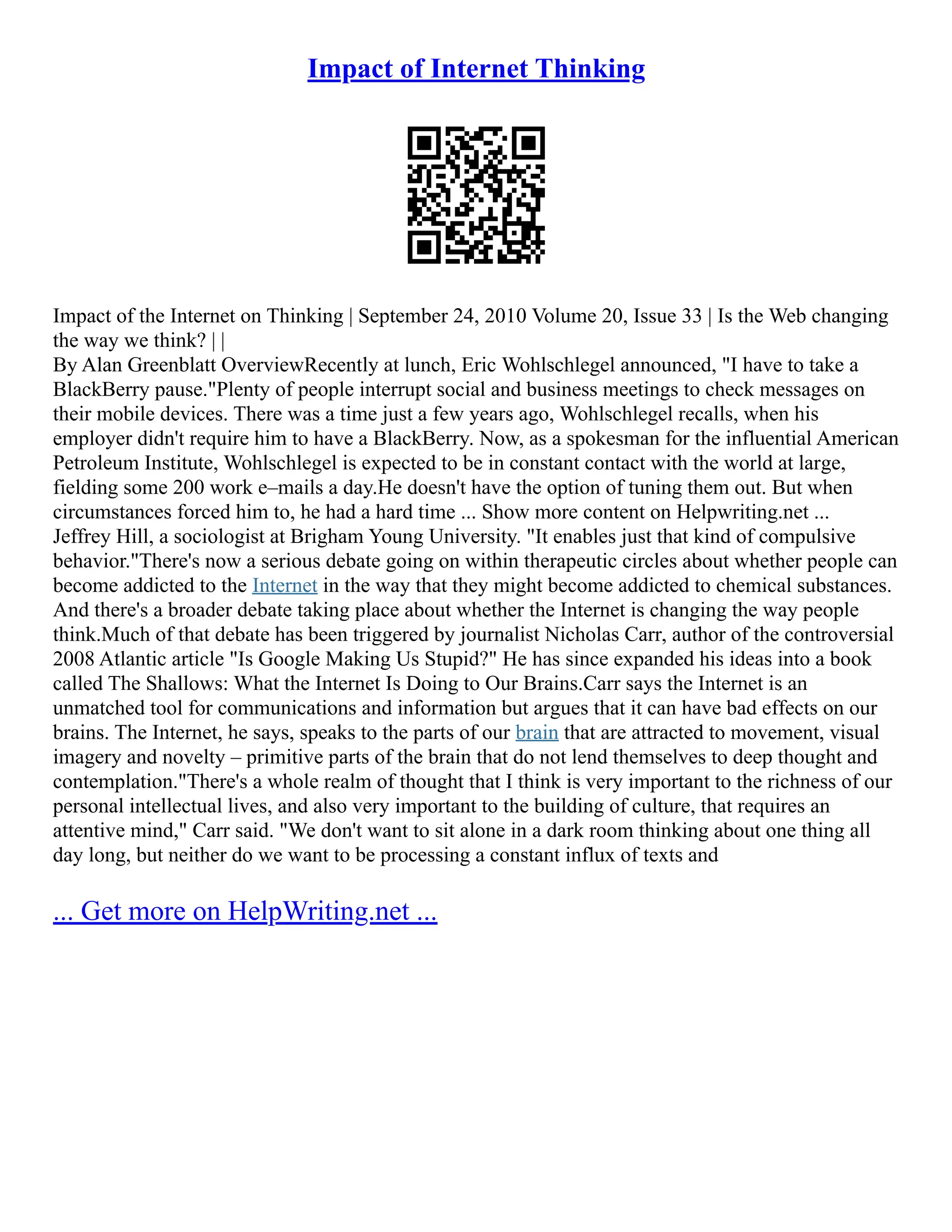 Impact of Internet Thinking

Impact of the Internet on Thinking | September 24, 2010 Volume 20, Issue 33 | Is the Web changing the way we think? | |
By Alan Greenblatt OverviewRecently at lunch, Eric Wohlschlegel announced, "I have to take a BlackBerry pause."Plenty of people interrupt social and business meetings to check messages on their mobile devices. There was a time just a few years ago, Wohlschlegel recalls, when his employer didn't require him to have a BlackBerry. Now, as a spokesman for the influential American Petroleum Institute, Wohlschlegel is expected to be in constant contact with the world at large, fielding some 200 work e–mails a day.He doesn't have the option of tuning them out. But when circumstances forced him to, he had a hard time ... Show more content on Helpwriting.net ...
Jeffrey Hill, a sociologist at Brigham Young University. "It enables just that kind of compulsive behavior."There's now a serious debate going on within therapeutic circles about whether people can become addicted to the Internet in the way that they might become addicted to chemical substances. And there's a broader debate taking place about whether the Internet is changing the way people think.Much of that debate has been triggered by journalist Nicholas Carr, author of the controversial 2008 Atlantic article "Is Google Making Us Stupid?" He has since expanded his ideas into a book called The Shallows: What the Internet Is Doing to Our Brains.Carr says the Internet is an unmatched tool for communications and information but argues that it can have bad effects on our brains. The Internet, he says, speaks to the parts of our brain that are attracted to movement, visual imagery and novelty – primitive parts of the brain that do not lend themselves to deep thought and contemplation."There's a whole realm of thought that I think is very important to the richness of our personal intellectual lives, and also very important to the building of culture, that requires an attentive mind," Carr said. "We don't want to sit alone in a dark room thinking about one thing all day long, but neither do we want to be processing a constant influx of texts and

... Get more on HelpWriting.net ...